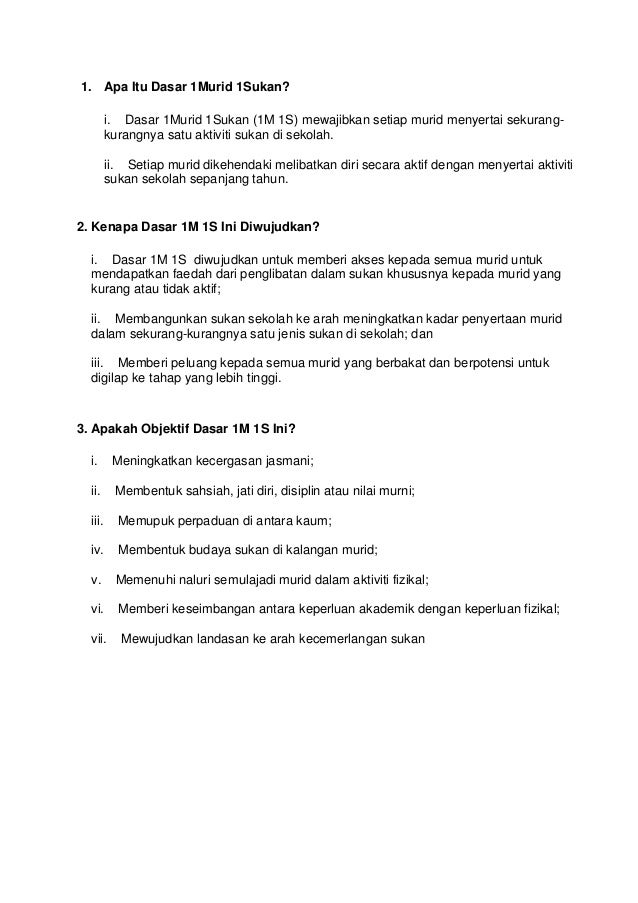 1. Apa Itu Dasar 1Murid 1Sukan?

i. Dasar 1Murid 1Sukan (1M 1S) mewajibkan setiap murid menyertai sekurang-kurangnya satu aktiviti sukan di sekolah.

ii. Setiap murid dikehendaki melibatkan diri secara aktif dengan menyertai aktiviti sukan sekolah sepanjang tahun.

2. Kenapa Dasar 1M 1S Ini Diwujudkan?

i. Dasar 1M 1S diwujudkan untuk memberi akses kepada semua murid untuk mendapatkan faedah dari penglibatan dalam sukan khususnya kepada murid yang kurang atau tidak aktif;

ii. Membangunkan sukan sekolah ke arah meningkatkan kadar penyertaan murid dalam sekurang-kurangnya satu jenis sukan di sekolah; dan

iii. Memberi peluang kepada semua murid yang berbakat dan berpotensi untuk digilap ke tahap yang lebih tinggi.

3. Apakah Objektif Dasar 1M 1S Ini?

i. Meningkatkan kecergasan jasmani;

ii. Membentuk sahsiah, jati diri, disiplin atau nilai murni;

iii. Memupuk perpaduan di antara kaum;

iv. Membentuk budaya sukan di kalangan murid;

v. Memenuhi naluri semulajadi murid dalam aktiviti fizikal;

vi. Memberi keseimbangan antara keperluan akademik dengan keperluan fizikal;

vii. Mewujudkan landasan ke arah kecemerlangan sukan